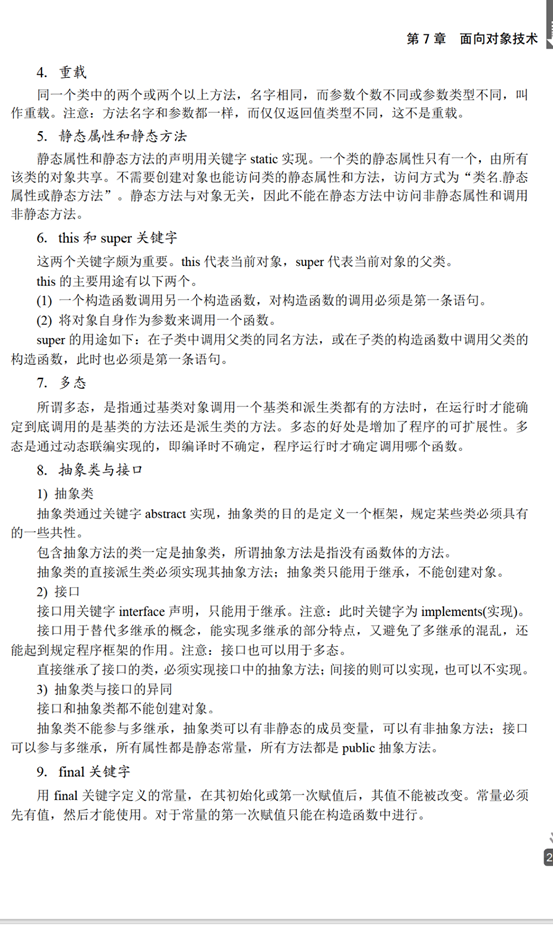 第 7 章　面向对象技术

4. 重载

同一个类中的两个或两个以上方法，名字相同，而参数个数不同或参数类型不同，叫作重载。注意：方法名字和参数都一样，而仅仅返回值类型不同，这不是重载。

5. 静态属性和静态方法

静态属性和静态方法的声明用关键字 static 实现。一个类的静态属性只有一个，由所有该类的对象共享。不需要创建对象也能访问类的静态属性和方法，访问方式为“类名.静态属性或静态方法”。静态方法与对象无关，因此不能在静态方法中访问非静态属性和调用非静态方法。

6. this 和 super 关键字

这两个关键字颇为重要。this 代表当前对象，super 代表当前对象的父类。

this 的主要用途有以下两个。

(1) 一个构造函数调用另一个构造函数，对构造函数的调用必须是第一条语句。

(2) 将对象自身作为参数来调用一个函数。

super 的用途如下：在子类中调用父类的同名方法，或在子类的构造函数中调用父类的构造函数，此时也必须是第一条语句。

7. 多态

所谓多态，是指通过基类对象调用一个基类和派生类都有的方法时，在运行时才能确定到底调用的是基类的方法还是派生类的方法。多态的好处是增加了程序的可扩展性。多态是通过动态联编实现的，即编译时不确定，程序运行时才确定调用哪个函数。

8. 抽象类与接口

1) 抽象类

抽象类通过关键字 abstract 实现，抽象类的目的是定义一个框架，规定某些类必须具有的一些共性。

包含抽象方法的类一定是抽象类，所谓抽象方法是指没有函数体的方法。

抽象类的直接派生类必须实现其抽象方法；抽象类只能用于继承，不能创建对象。

2) 接口

接口用关键字 interface 声明，只能用于继承。注意：此时关键字为 implements(实现)。

接口用于替代多继承的概念，能实现多继承的部分特点，又避免了多继承的混乱，还能起到规定程序框架的作用。注意：接口也可以用于多态。

直接继承了接口的类，必须实现接口中的抽象方法；间接的则可以实现，也可以不实现。

3) 抽象类与接口的异同

接口和抽象类都不能创建对象。

抽象类不能参与多继承，抽象类可以有非静态的成员变量，可以有非抽象方法；接口可以参与多继承，所有属性都是静态常量，所有方法都是 public 抽象方法。

9. final 关键字

用 final 关键字定义的常量，在其初始化或第一次赋值后，其值不能被改变。常量必须先有值，然后才能使用。对于常量的第一次赋值只能在构造函数中进行。

2